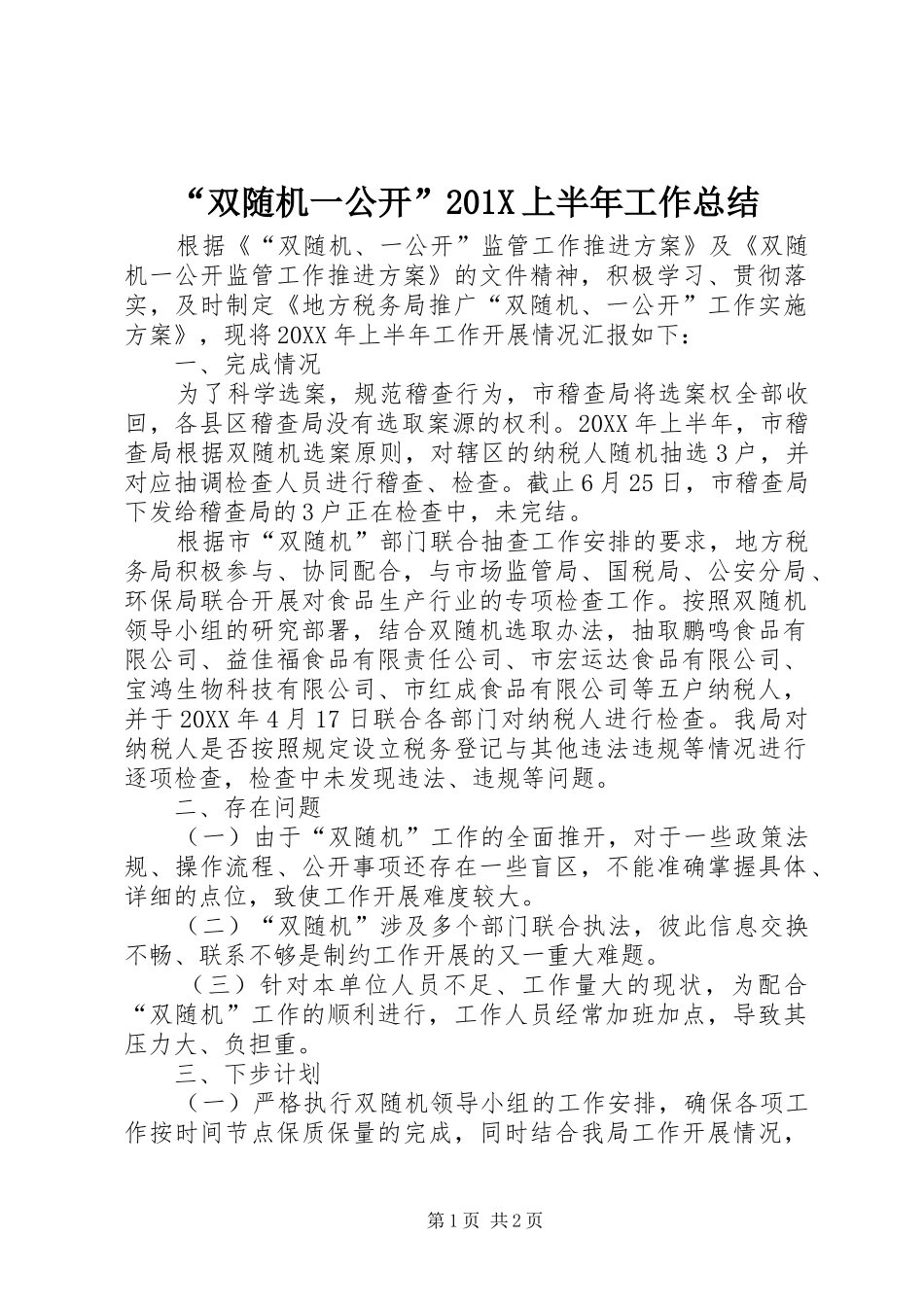 “双随机一公开”201X上半年工作总结

根据《“双随机、一公开”监管工作推进方案》及《双随机一公开监管工作推进方案》的文件精神，积极学习、贯彻落实，及时制定《地方税务局推广“双随机、一公开”工作实施方案》，现将20XX年上半年工作开展情况汇报如下：

一、完成情况

为了科学选案，规范稽查行为，市稽查局将选案权全部收回，各县区稽查局没有选取案源的权利。20XX年上半年，市稽查局根据双随机选案原则，对辖区的纳税人随机抽选3户，并对应抽调检查人员进行稽查、检查。截止6月25日，市稽查局下发给稽查局的3户正在检查中，未完结。

根据市“双随机”部门联合抽查工作安排的要求，地方税务局积极参与、协同配合，与市场监管局、国税局、公安分局、环保局联合开展对食品生产行业的专项检查工作。按照双随机领导小组的研究部署，结合双随机选取办法，抽取鹏鸣食品有限公司、益佳福食品有限责任公司、市宏运达食品有限公司、宝鸿生物科技有限公司、市红成食品有限公司等五户纳税人，并于20XX年4月17日联合各部门对纳税人进行检查。我局对纳税人是否按照规定设立税务登记与其他违法违规等情况进行逐项检查，检查中未发现违法、违规等问题。

二、存在问题

（一）由于“双随机”工作的全面推开，对于一些政策法规、操作流程、公开事项还存在一些盲区，不能准确掌握具体、详细的点位，致使工作开展难度较大。

（二）“双随机”涉及多个部门联合执法，彼此信息交换不畅、联系不够是制约工作开展的又一重大难题。

（三）针对本单位人员不足、工作量大的现状，为配合“双随机”工作的顺利进行，工作人员经常加班加点，导致其压力大、负担重。

三、下步计划

（一）严格执行双随机领导小组的工作安排，确保各项工作按时间节点保质保量的完成，同时结合我局工作开展情况，

第1页 共2页